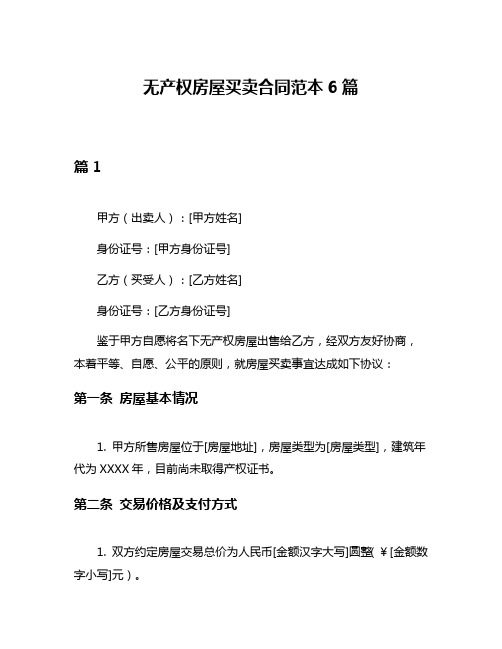 无产权房屋买卖合同范本 6 篇

篇 1

甲方（出卖人）：[甲方姓名]

身份证号：[甲方身份证号]

乙方（买受人）：[乙方姓名]

身份证号：[乙方身份证号]

鉴于甲方自愿将名下无产权房屋出售给乙方，经双方友好协商，本着平等、自愿、公平的原则，就房屋买卖事宜达成如下协议：

第一条 房屋基本情况

1. 甲方所售房屋位于[房屋地址]，房屋类型为[房屋类型]，建筑年代为 XXXX 年，目前尚未取得产权证书。

第二条 交易价格及支付方式

1. 双方约定房屋交易总价为人民币[金额汉字大写]圆整（￥[金额数字小写]元）。